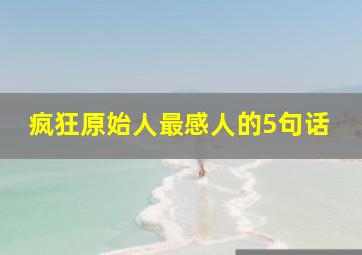 疯狂原始人最感人的5句话